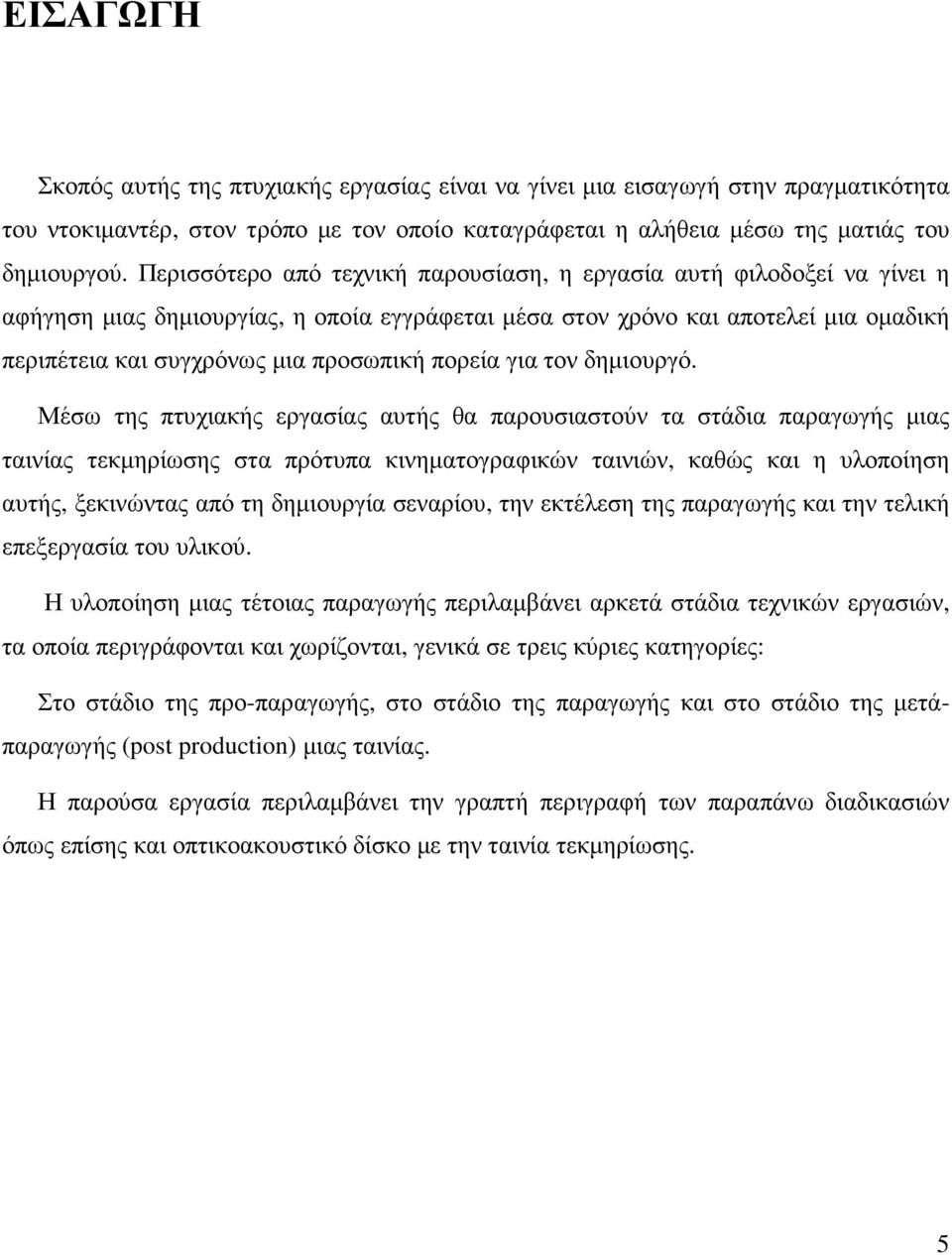 ΕΙΣΑΓΩΓΗ

Σκοπός αυτής της πτυχιακής εργασίας είναι να γίνει μια εισαγωγή στην πραγματικότητα του ντοκιμαντέρ, στον τρόπο με τον οποίο καταγράφεται η αλήθεια μέσω της ματιάς του δημιουργού. Περισσότερο από τεχνική παρουσίαση, η εργασία αυτή φιλοδοξεί να γίνει η αφήγηση μιας δημιουργίας, η οποία εγγράφεται μέσα στον χρόνο και αποτελεί μια ομαδική περιπέτεια και συγχρόνως μια προσωπική πορεία για τον δημιουργό.

Μέσω της πτυχιακής εργασίας αυτής θα παρουσιαστούν τα στάδια παραγωγής μιας ταινίας τεκμηρίωσης στα πρότυπα κινηματογραφικών ταινιών, καθώς και η υλοποίηση αυτής, ξεκινώντας από τη δημιουργία σεναρίου, την εκτέλεση της παραγωγής και την τελική επεξεργασία του υλικού.

Η υλοποίηση μιας τέτοιας παραγωγής περιλαμβάνει αρκετά στάδια τεχνικών εργασιών, τα οποία περιγράφονται και χωρίζονται, γενικά σε τρεις κύριες κατηγορίες:

Στο στάδιο της προ-παραγωγής, στο στάδιο της παραγωγής και στο στάδιο της μετά-παραγωγής (post production) μιας ταινίας.

Η παρούσα εργασία περιλαμβάνει την γραπτή περιγραφή των παραπάνω διαδικασιών όπως επίσης και οπτικοακουστικό δίσκο με την ταινία τεκμηρίωσης.

5